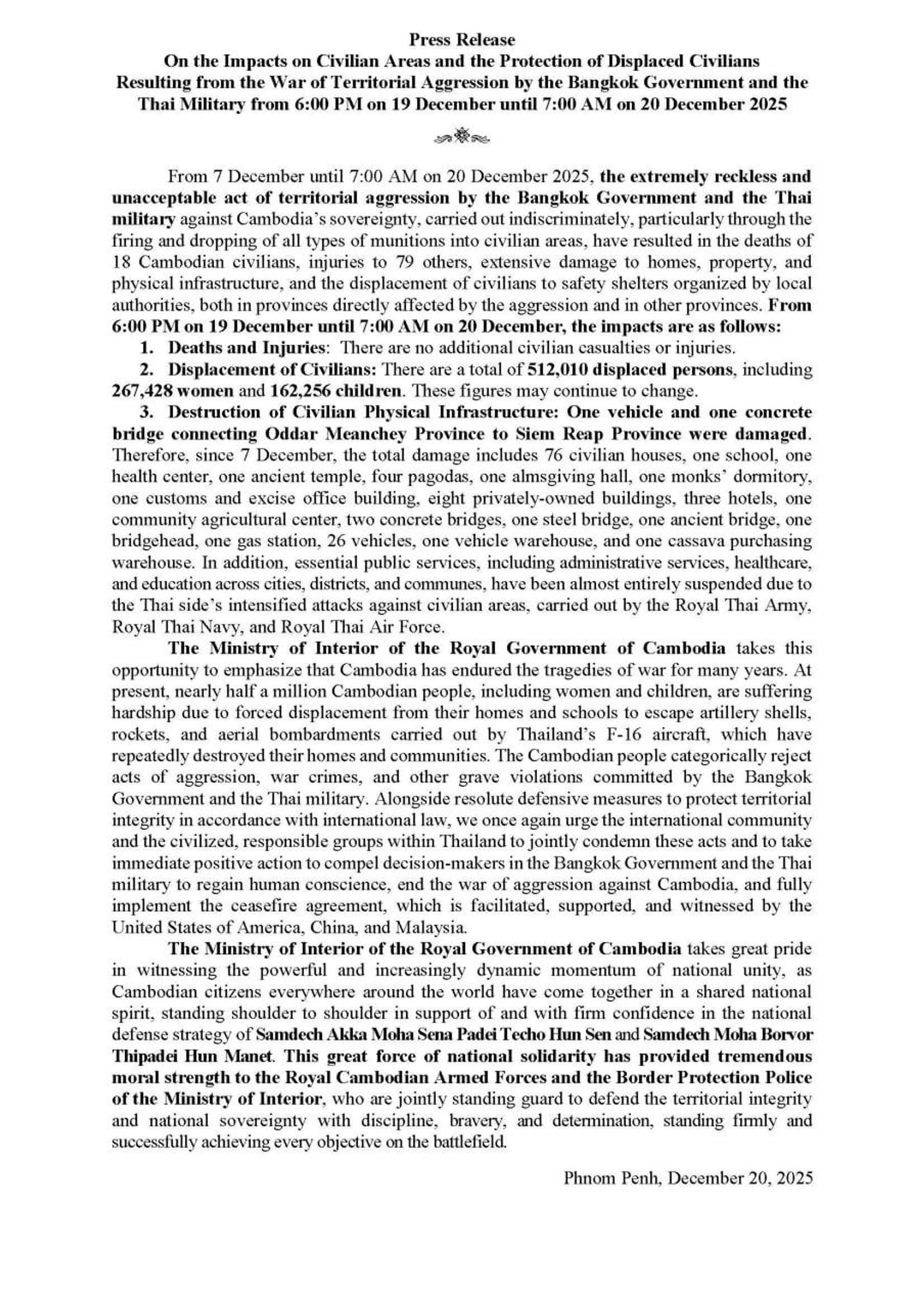 Press Release
On the Impacts on Civilian Areas and the Protection of Displaced Civilians Resulting from the War of Territorial Aggression by the Bangkok Government and the Thai Military from 6:00 PM on 19 December until 7:00 AM on 20 December 2025

From 7 December until 7:00 AM on 20 December 2025, the extremely reckless and unacceptable act of territorial aggression by the Bangkok Government and the Thai military against Cambodia's sovereignty, carried out indiscriminately, particularly through the firing and dropping of all types of munitions into civilian areas, have resulted in the deaths of 18 Cambodian civilians, injuries to 79 others, extensive damage to homes, property, and physical infrastructure, and the displacement of civilians to safety shelters organized by local authorities, both in provinces directly affected by the aggression and in other provinces. From 6:00 PM on 19 December until 7:00 AM on 20 December, the impacts are as follows:

1. Deaths and Injuries: There are no additional civilian casualties or injuries.
2. Displacement of Civilians: There are a total of 512,010 displaced persons, including 267,428 women and 162,256 children. These figures may continue to change.
3. Destruction of Civilian Physical Infrastructure: One vehicle and one concrete bridge connecting Oddar Meanchey Province to Siem Reap Province were damaged. Therefore, since 7 December, the total damage includes 76 civilian houses, one school, one health center, one ancient temple, four pagodas, one almsgiving hall, one monks' dormitory, one customs and excise office building, eight privately-owned buildings, three hotels, one community agricultural center, two concrete bridges, one steel bridge, one ancient bridge, one bridgehead, one gas station, 26 vehicles, one vehicle warehouse, and one cassava purchasing warehouse. In addition, essential public services, including administrative services, healthcare, and education across cities, districts, and communes, have been almost entirely suspended due to the Thai side's intensified attacks against civilian areas, carried out by the Royal Thai Army, Royal Thai Navy, and Royal Thai Air Force.

The Ministry of Interior of the Royal Government of Cambodia takes this opportunity to emphasize that Cambodia has endured the tragedies of war for many years. At present, nearly half a million Cambodian people, including women and children, are suffering hardship due to forced displacement from their homes and schools to escape artillery shells, rockets, and aerial bombardments carried out by Thailand's F-16 aircraft, which have repeatedly destroyed their homes and communities. The Cambodian people categorically reject acts of aggression, war crimes, and other grave violations committed by the Bangkok Government and the Thai military. Alongside resolute defensive measures to protect territorial integrity in accordance with international law, we once again urge the international community and the civilized, responsible groups within Thailand to jointly condemn these acts and to take immediate positive action to compel decision-makers in the Bangkok Government and the Thai military to regain human conscience, end the war of aggression against Cambodia, and fully implement the ceasefire agreement, which is facilitated, supported, and witnessed by the United States of America, China, and Malaysia.

The Ministry of Interior of the Royal Government of Cambodia takes great pride in witnessing the powerful and increasingly dynamic momentum of national unity, as Cambodian citizens everywhere around the world have come together in a shared national spirit, standing shoulder to shoulder in support of and with firm confidence in the national defense strategy of Samdech Akka Moha Sena Padei Techo Hun Sen and Samdech Moha Borvor Thipadei Hun Manet. This great force of national solidarity has provided tremendous moral strength to the Royal Cambodian Armed Forces and the Border Protection Police of the Ministry of Interior, who are jointly standing guard to defend the territorial integrity and national sovereignty with discipline, bravery, and determination, standing firmly and successfully achieving every objective on the battlefield.

Phnom Penh, December 20, 2025